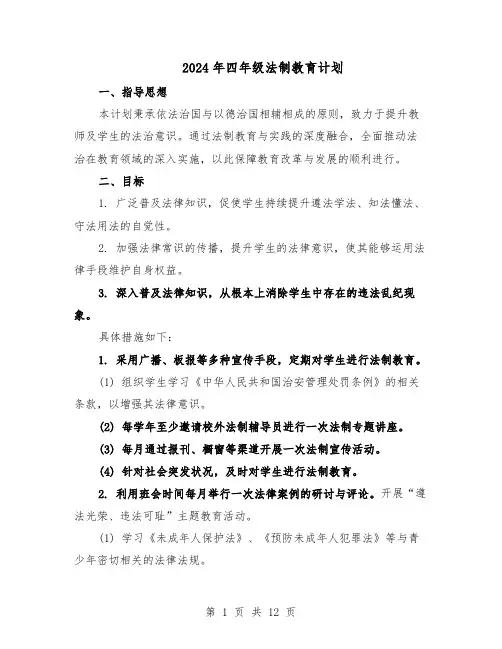 2024年四年级法制教育计划

一、指导思想

本计划秉承依法治国与以德治国相辅相成的原则，致力于提升教师及学生的法治意识。通过法制教育与实践的深度融合，全面推动法治在教育领域的深入实施，以此保障教育改革与发展的顺利进行。

二、目标

1. 广泛普及法律知识，促使学生持续提升遵法学法、知法懂法、守法用法的自觉性。

2. 加强法律常识的传播，提升学生的法律意识，使其能够运用法律手段维护自身权益。

3. 深入普及法律知识，从根本上消除学生中存在的违法乱纪现象。

具体措施如下：

1. 采用广播、板报等多种宣传手段，定期对学生进行法制教育。

(1) 组织学生学习《中华人民共和国治安管理处罚条例》的相关条款，以增强其法律意识。

(2) 每学年至少邀请校外法制辅导员进行一次法制专题讲座。

(3) 每月通过报刊、橱窗等渠道开展一次法制宣传活动。

(4) 针对社会突发状况，及时对学生进行法制教育。

2. 利用班会时间每月举行一次法律案例的研讨与评论。开展“遵法光荣、违法可耻”主题教育活动。

(1) 学习《未成年人保护法》、《预防未成年人犯罪法》等与青少年密切相关的法律法规。

第 1 页 共 12 页